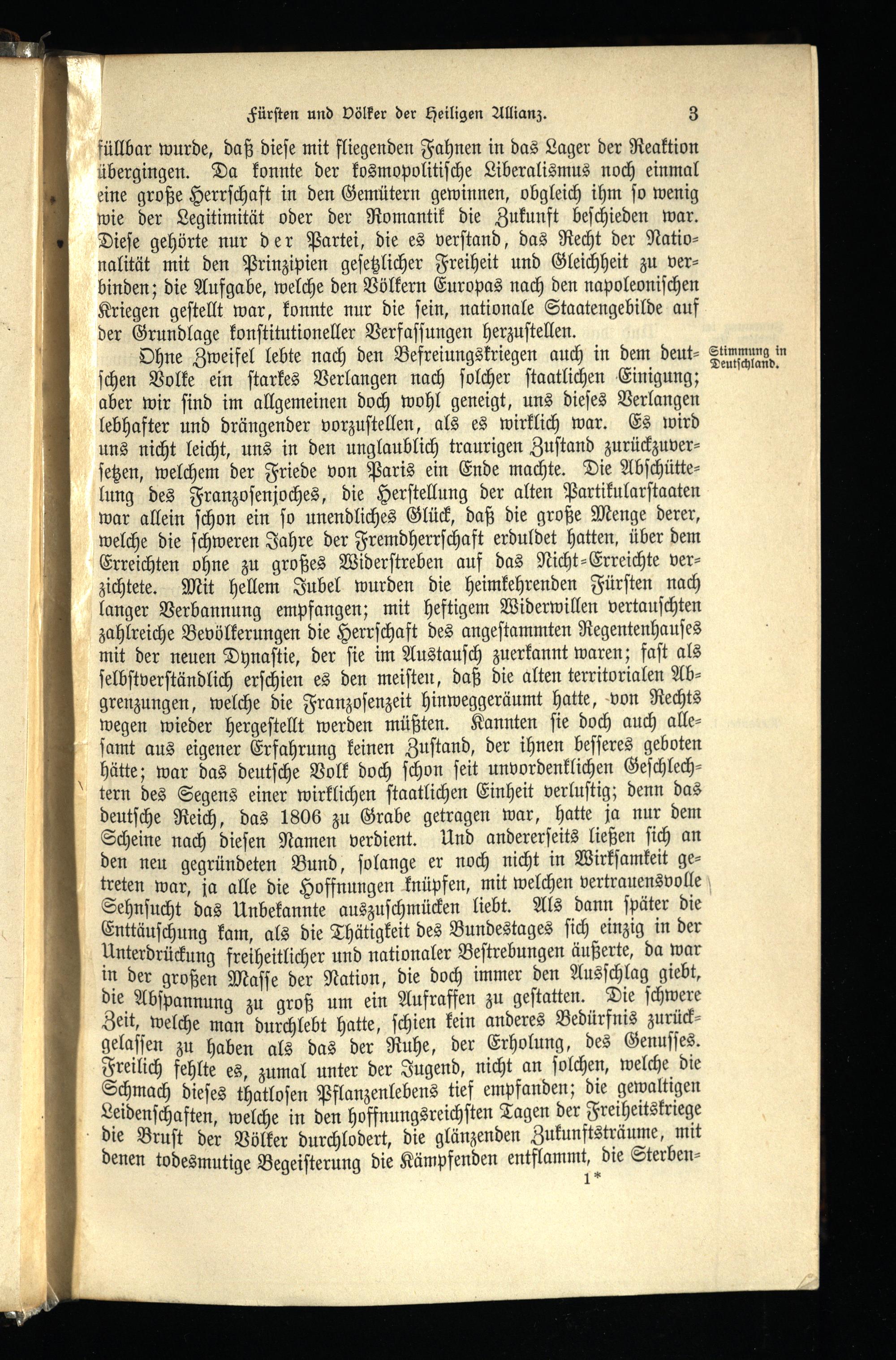 Fürsten und Völker der Heiligen Allianz. 3

füllbar wurde, daß diese mit fliegenden Fahnen in das Lager der Reaktion übergingen. Da konnte der kosmopolitische Liberalismus noch einmal eine große Herrschaft in den Gemütern gewinnen, obgleich ihm so wenig wie der Legitimität oder der Romantik die Zukunft beschieden war. Diese gehörte nur der Partei, die es verstand, das Recht der Nationalität mit den Prinzipien gesetzlicher Freiheit und Gleichheit zu verbinden; die Aufgabe, welche den Völkern Europas nach den napoleonischen Kriegen gestellt war, konnte nur die sein, nationale Staatengebilde auf der Grundlage konstitutioneller Verfassungen herzustellen.

Stimmung in Deutschland.

Ohne Zweifel lebte nach den Befreiungskriegen auch in dem deutschen Volke ein starkes Verlangen nach solcher staatlichen Einigung; aber wir sind im allgemeinen doch wohl geneigt, uns dieses Verlangen lebhafter und drängender vorzustellen, als es wirklich war. Es wird uns nicht leicht, uns in den unglaublich traurigen Zustand zurückzuversetzen, welchem der Friede von Paris ein Ende machte. Die Abschüttelung des Franzosenjoches, die Herstellung der alten Partikularstaaten war allein schon ein so unendliches Glück, daß die große Menge derer, welche die schweren Jahre der Fremdherrschaft erduldet hatten, über dem Erreichten ohne zu großes Widerstreben auf das Nicht-Erreichte verzichtete. Mit hellem Jubel wurden die heimkehrenden Fürsten nach langer Verbannung empfangen; mit heftigem Widerwillen vertauschten zahlreiche Bevölkerungen die Herrschaft des angestammten Regentenhauses mit der neuen Dynastie, der sie im Austausch zuerkannt waren; fast als selbstverständlich erschien es den meisten, daß die alten territorialen Abgrenzungen, welche die Franzosenzeit hinweggeräumt hatte, von Rechts wegen wieder hergestellt werden müßten. Kannten sie doch auch allesamt aus eigener Erfahrung keinen Zustand, der ihnen besseres geboten hätte; war das deutsche Volk doch schon seit unvordenklichen Geschlechtern des Segens einer wirklichen staatlichen Einheit verlustig; denn das deutsche Reich, das 1806 zu Grabe getragen war, hatte ja nur dem Scheine nach diesen Namen verdient. Und andererseits ließen sich an den neu gegründeten Bund, solange er noch nicht in Wirksamkeit getreten war, ja alle die Hoffnungen knüpfen, mit welchen vertrauensvolle Sehnsucht das Unbekannte auszuschmücken liebt. Als dann später die Enttäuschung kam, als die Thätigkeit des Bundestages sich einzig in der Unterdrückung freiheitlicher und nationaler Bestrebungen äußerte, da war in der großen Masse der Nation, die doch immer den Ausschlag giebt, die Abspannung zu groß um ein Aufraffen zu gestatten. Die schwere Zeit, welche man durchlebt hatte, schien kein anderes Bedürfnis zurückgelassen zu haben als das der Ruhe, der Erholung, des Genusses. Freilich fehlte es, zumal unter der Jugend, nicht an solchen, welche die Schmach dieses thatlosen Pflanzenlebens tief empfanden; die gewaltigen Leidenschaften, welche in den hoffnungsreichsten Tagen der Freiheitskriege die Brust der Völker durchlodert, die glänzenden Zukunftsträume, mit denen todesmutige Begeisterung die Kämpfenden entflammt, die Sterben-

1*